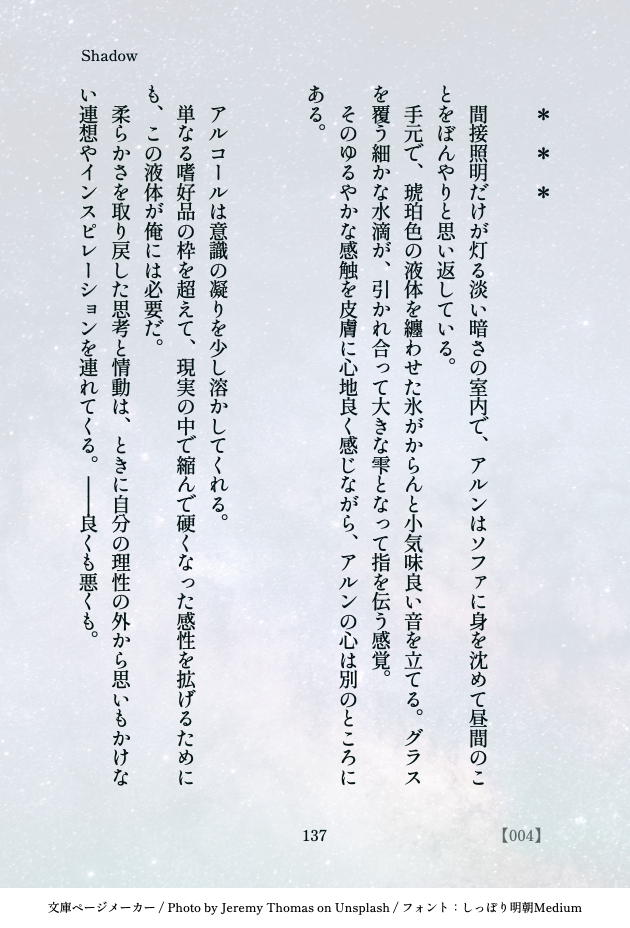 Shadow

＊＊＊

間接照明だけが灯る淡い暗さの室内で、アルンはソファに身を沈めて昼間のことをぼんやりと思い返している。

手元で、琥珀色の液体を纏わせた氷がからんと小気味良い音を立てる。グラスを覆う細かな水滴が、引かれ合って大きな雫となって指を伝う感覚。

そのゆるやかな感触を皮膚に心地良く感じながら、アルンの心は別のところにある。

アルコールは意識の凝りを少し溶かしてくれる。

単なる嗜好品の枠を超えて、現実の中で縮んで硬くなった感性を拡げるためにも、この液体が俺には必要だ。

柔らかさを取り戻した思考と情動は、ときに自分の理性の外から思いもかけない連想やインスピレーションを連れてくる。——良くも悪くも。

137

【004】

文庫ページメーカー / Photo by Jeremy Thomas on Unsplash / フォント：しっぽり明朝Medium